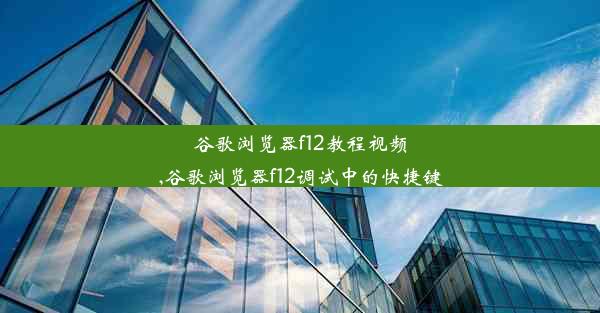 谷歌浏览器f12教程视频
,谷歌浏览器f12调试中的快捷键